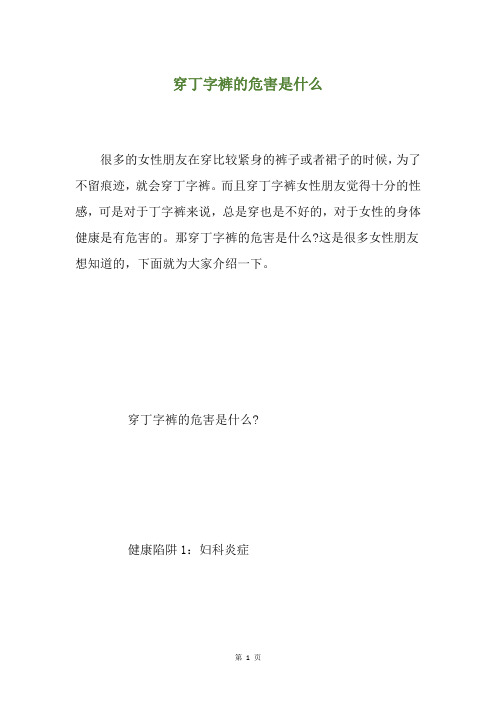 穿丁字裤的危害是什么

很多的女性朋友在穿比较紧身的裤子或者裙子的时候，为了不留痕迹，就会穿丁字裤。而且穿丁字裤女性朋友觉得十分的性感，可是对于丁字裤来说，总是穿也是不好的，对于女性的身体健康是有危害的。那穿丁字裤的危害是什么?这是很多女性朋友想知道的，下面就为大家介绍一下。

穿丁字裤的危害是什么?

健康陷阱 1：妇科炎症

第 1 页